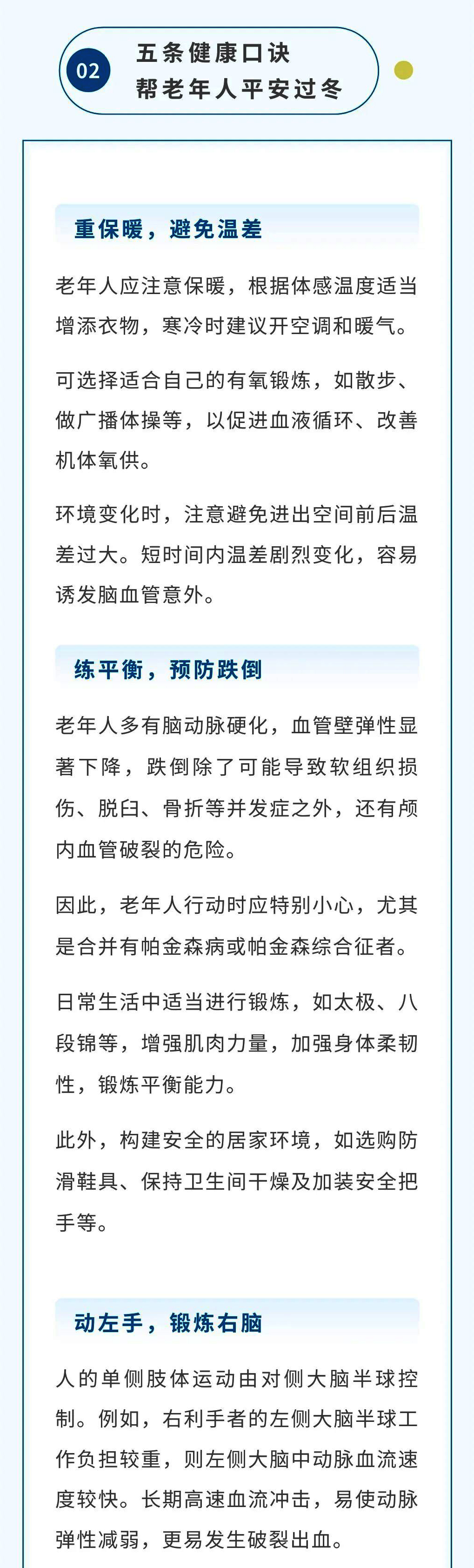 02

五条健康口诀
帮老年人平安过冬

重保暖，避免温差

老年人应注意保暖，根据体感温度适当增添衣物，寒冷时建议开空调和暖气。

可选择适合自己的有氧锻炼，如散步、做广播体操等，以促进血液循环、改善机体氧供。

环境变化时，注意避免进出空间前后温差过大。短时间内温差剧烈变化，容易诱发脑血管意外。

练平衡，预防跌倒

老年人多有脑动脉硬化，血管壁弹性显著下降，跌倒除了可能导致软组织损伤、脱臼、骨折等并发症之外，还有颅内血管破裂的危险。

因此，老年人行动时应特别小心，尤其是合并有帕金森病或帕金森综合征者。

日常生活中适当进行锻炼，如太极、八段锦等，增强肌肉力量，加强身体柔韧性，锻炼平衡能力。

此外，构建安全的居家环境，如选购防滑鞋具、保持卫生间干燥及加装安全把手等。

动左手，锻炼右脑

人的单侧肢体运动由对侧大脑半球控制。例如，右利手者的左侧大脑半球工作负担较重，则左侧大脑中动脉血流速度较快。长期高速血流冲击，易使动脉弹性减弱，更易发生破裂出血。